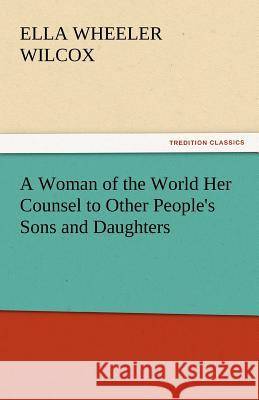 ELLA WHEELER WILCOX

TREDITION CLASSICS

A Woman of the World Her Counsel to Other People's Sons and Daughters

Kraina Książek